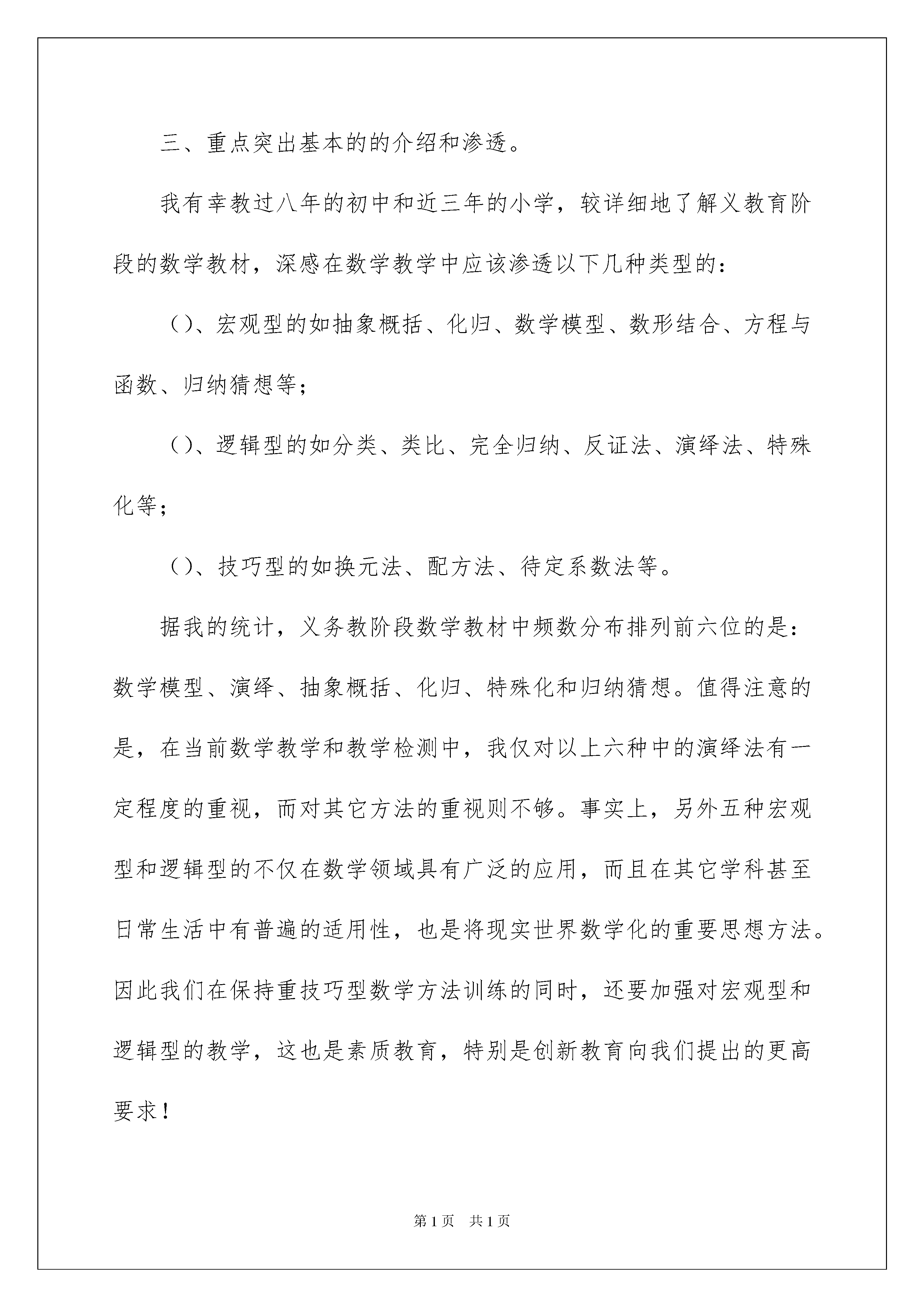 三、重点突出基本的的介绍和渗透。

我有幸教过八年的初中和近三年的小学，较详细地了解义教育阶段的数学教材，深感在数学教学中应该渗透以下几种类型的：

（）、宏观型的如抽象概括、化归、数学模型、数形结合、方程与函数、归纳猜想等；

（）、逻辑型的如分类、类比、完全归纳、反证法、演绎法、特殊化等；

（）、技巧型的如换元法、配方法、待定系数法等。

据我的统计，义务教阶段数学教材中频数分布排列前六位的是：数学模型、演绎、抽象概括、化归、特殊化和归纳猜想。值得注意的是，在当前数学教学和教学检测中，我仅对以上六种中的演绎法有一定程度的重视，而对其它方法的重视则不够。事实上，另外五种宏观型和逻辑型的不仅在数学领域具有广泛的应用，而且在其它学科甚至日常生活中有普遍的适用性，也是将现实世界数学化的重要思想方法。因此我们在保持重技巧型数学方法训练的同时，还要加强对宏观型和逻辑型的教学，这也是素质教育，特别是创新教育向我们提出的更高要求！

第1页 共1页